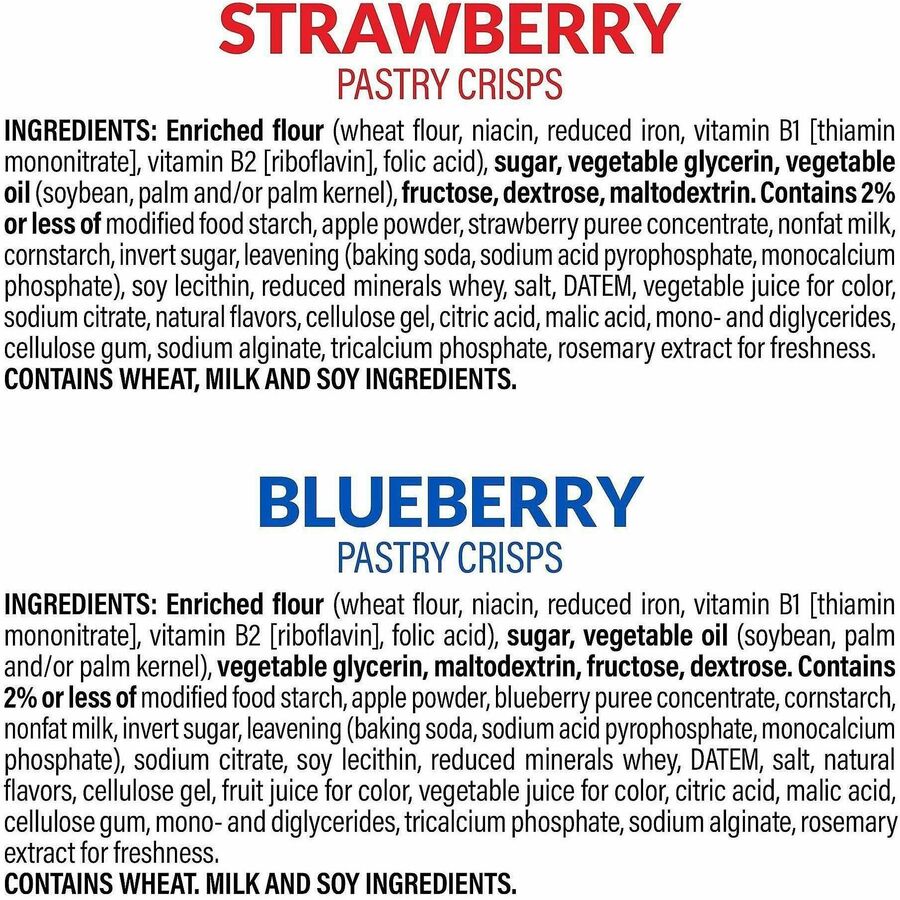 STRAWBERRY
PASTRY CRISPS

INGREDIENTS: Enriched flour (wheat flour, niacin, reduced iron, vitamin B1 [thiamin mononitrate], vitamin B2 [riboflavin], folic acid), sugar, vegetable glycerin, vegetable oil (soybean, palm and/or palm kernel), fructose, dextrose, maltodextrin. Contains 2% or less of modified food starch, apple powder, strawberry puree concentrate, nonfat milk, cornstarch, invert sugar, leavening (baking soda, sodium acid pyrophosphate, monocalcium phosphate), soy lecithin, reduced minerals whey, salt, DATEM, vegetable juice for color, sodium citrate, natural flavors, cellulose gel, citric acid, malic acid, mono- and diglycerides, cellulose gum, sodium alginate, tricalcium phosphate, rosemary extract for freshness.
CONTAINS WHEAT, MILK AND SOY INGREDIENTS.

BLUEBERRY
PASTRY CRISPS

INGREDIENTS: Enriched flour (wheat flour, niacin, reduced iron, vitamin B1 [thiamin mononitrate], vitamin B2 [riboflavin], folic acid), sugar, vegetable oil (soybean, palm and/or palm kernel), vegetable glycerin, maltodextrin, fructose, dextrose. Contains 2% or less of modified food starch, apple powder, blueberry puree concentrate, cornstarch, nonfat milk, invert sugar, leavening (baking soda, sodium acid pyrophosphate, monocalcium phosphate), sodium citrate, soy lecithin, reduced minerals whey, DATEM, salt, natural flavors, cellulose gel, fruit juice for color, vegetable juice for color, citric acid, malic acid, cellulose gum, mono- and diglycerides, tricalcium phosphate, sodium alginate, rosemary extract for freshness.
CONTAINS WHEAT. MILK AND SOY INGREDIENTS.